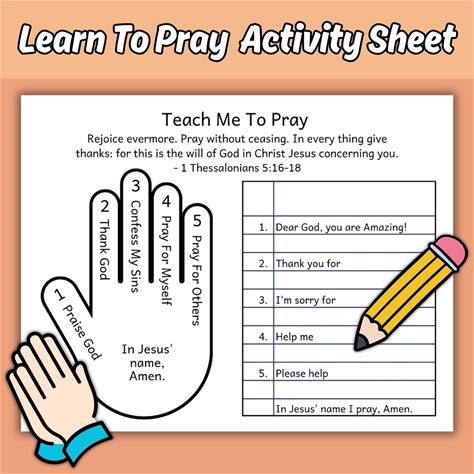 Learn To Pray Activity Sheet

Teach Me To Pray

Rejoice evermore. Pray without ceasing. In every thing give thanks: for this is the will of God in Christ Jesus concerning you.
- 1 Thessalonians 5:16-18

1 Praise God
2 Thank God
3 Confess My Sins
4 Pray For Myself
5 Pray For Others

In Jesus' name, Amen.

1. Dear God, you are Amazing!
2. Thank you for
3. I'm sorry for
4. Help me
5. Please help
In Jesus' name I pray, Amen.